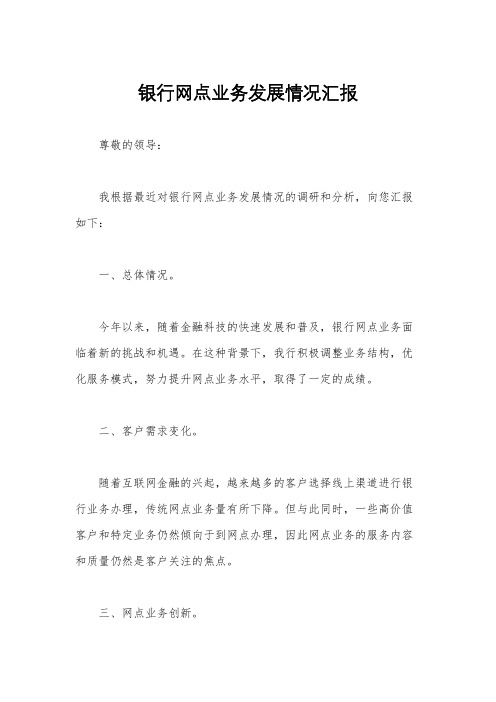 银行网点业务发展情况汇报

尊敬的领导：

我根据最近对银行网点业务发展情况的调研和分析，向您汇报如下：

一、总体情况。

今年以来，随着金融科技的快速发展和普及，银行网点业务面临着新的挑战和机遇。在这种背景下，我行积极调整业务结构，优化服务模式，努力提升网点业务水平，取得了一定的成绩。

二、客户需求变化。

随着互联网金融的兴起，越来越多的客户选择线上渠道进行银行业务办理，传统网点业务量有所下降。但与此同时，一些高价值客户和特定业务仍然倾向于到网点办理，因此网点业务的服务内容和质量仍然是客户关注的焦点。

三、网点业务创新。